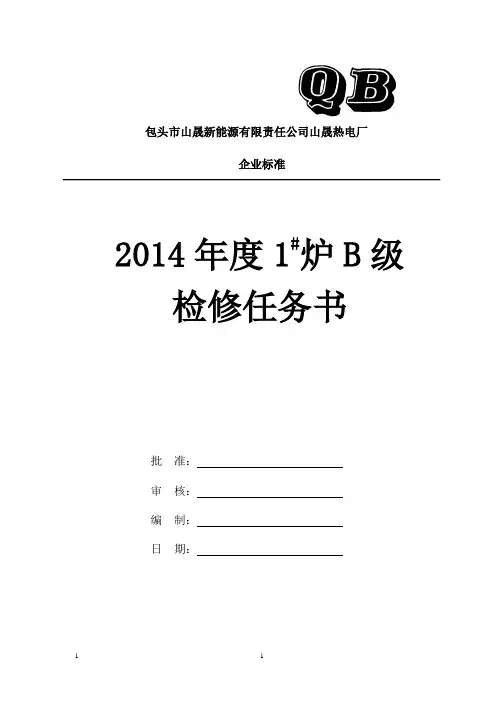 QB

包头市山晟新能源有限责任公司山晟热电厂

企业标准

2014 年度 $1^{\#}$炉 B 级
检修任务书

批 准：

审 核：

编 制：

日 期：

1 1